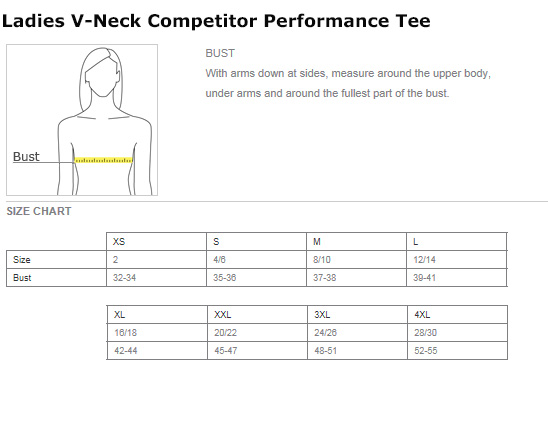 Ladies V-Neck Competitor Performance Tee

Bust

BUST

With arms down at sides, measure around the upper body, under arms and around the fullest part of the bust.

SIZE CHART

| | XS | S | M | L |
|---|---|---|---|---|
| Size | 2 | 4/6 | 8/10 | 12/14 |
| Bust | 32-34 | 35-36 | 37-38 | 39-41 |

| XL | XXL | 3XL | 4XL |
|---|---|---|---|
| 16/18 | 20/22 | 24/26 | 28/30 |
| 42-44 | 45-47 | 48-51 | 52-55 |